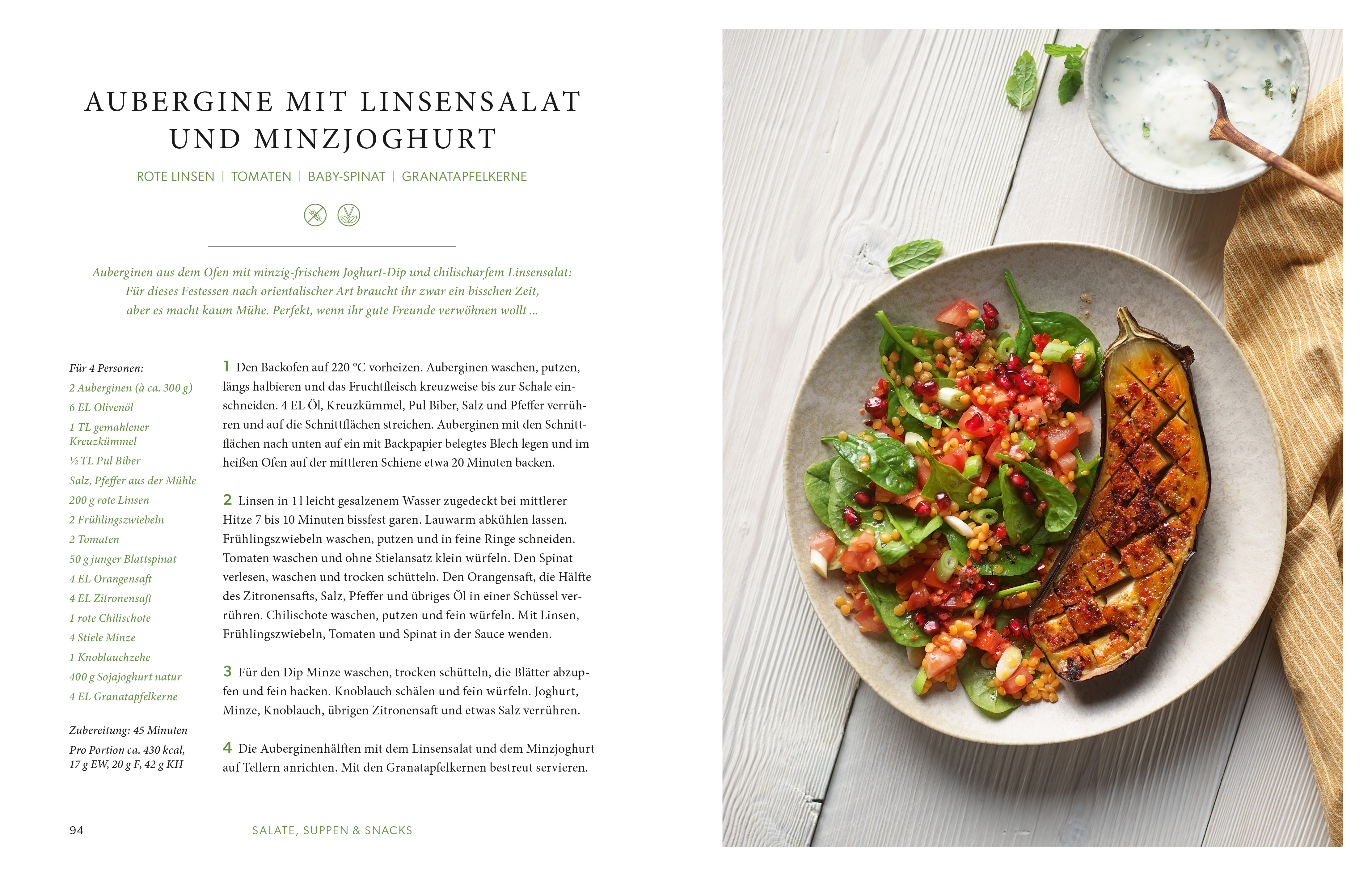 AUBERGINE MIT LINSENSALAT UND MINZJOGHURT

ROTE LINSEN | TOMATEN | BABY-SPINAT | GRANATAPFELKERNE

Auberginen aus dem Ofen mit minzig-frischem Joghurt-Dip und chilischarfem Linsensalat: Für dieses Festessen nach orientalischer Art braucht ihr zwar ein bisschen Zeit, aber es macht kaum Mühe. Perfekt, wenn ihr gute Freunde verwöhnen wollt ...

Für 4 Personen:
2 Auberginen (à ca. 300 g)
6 EL Olivenöl
1 TL gemahlener Kreuzkümmel
½ TL Pul Biber
Salz, Pfeffer aus der Mühle
200 g rote Linsen
2 Frühlingszwiebeln
2 Tomaten
50 g junger Blattspinat
4 EL Orangensaft
4 EL Zitronensaft
1 rote Chilischote
4 Stiele Minze
1 Knoblauchzehe
400 g Sojajoghurt natur
4 EL Granatapfelkerne

Zubereitung: 45 Minuten
Pro Portion ca. 430 kcal, 17 g EW, 20 g F, 42 g KH

1 Den Backofen auf 220 °C vorheizen. Auberginen waschen, putzen, längs halbieren und das Fruchtfleisch kreuzweise bis zur Schale einschneiden. 4 EL Öl, Kreuzkümmel, Pul Biber, Salz und Pfeffer verrühren und auf die Schnittflächen streichen. Auberginen mit den Schnittflächen nach unten auf ein mit Backpapier belegtes Blech legen und im heißen Ofen auf der mittleren Schiene etwa 20 Minuten backen.

2 Linsen in 1 l leicht gesalzenem Wasser zugedeckt bei mittlerer Hitze 7 bis 10 Minuten bissfest garen. Lauwarm abkühlen lassen. Frühlingszwiebeln waschen, putzen und in feine Ringe schneiden. Tomaten waschen und ohne Stielansatz klein würfeln. Den Spinat verlesen, waschen und trocken schütteln. Den Orangensaft, die Hälfte des Zitronensafts, Salz, Pfeffer und übriges Öl in einer Schüssel verrühren. Chilischote waschen, putzen und fein würfeln. Mit Linsen, Frühlingszwiebeln, Tomaten und Spinat in der Sauce wenden.

3 Für den Dip Minze waschen, trocken schütteln, die Blätter abzupfen und fein hacken. Knoblauch schälen und fein würfeln. Joghurt, Minze, Knoblauch, übrigen Zitronensaft und etwas Salz verrühren.

4 Die Auberginenhälften mit dem Linsensalat und dem Minzjoghurt auf Tellern anrichten. Mit den Granatapfelkernen bestreut servieren.

94 SALATE, SUPPEN & SNACKS